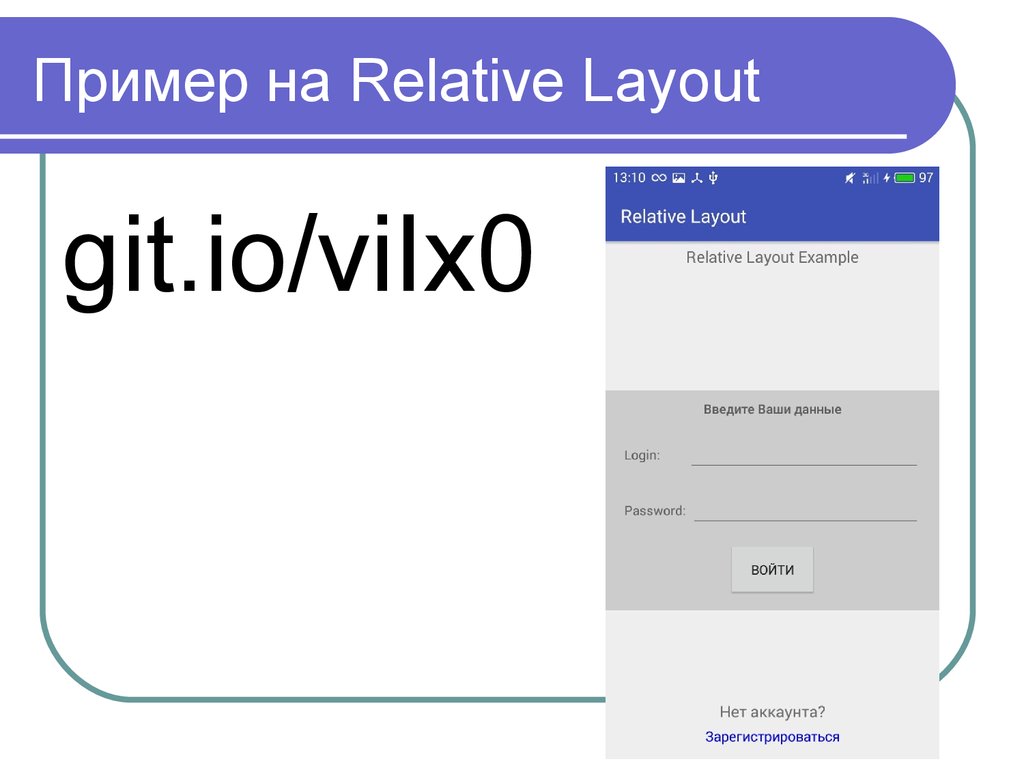 Пример на Relative Layout

git.io/vilx0

13:10 97

Relative Layout

Relative Layout Example

Введите Ваши данные

Login:

Password:

ВОЙТИ

Нет аккаунта?

Зарегистрироваться